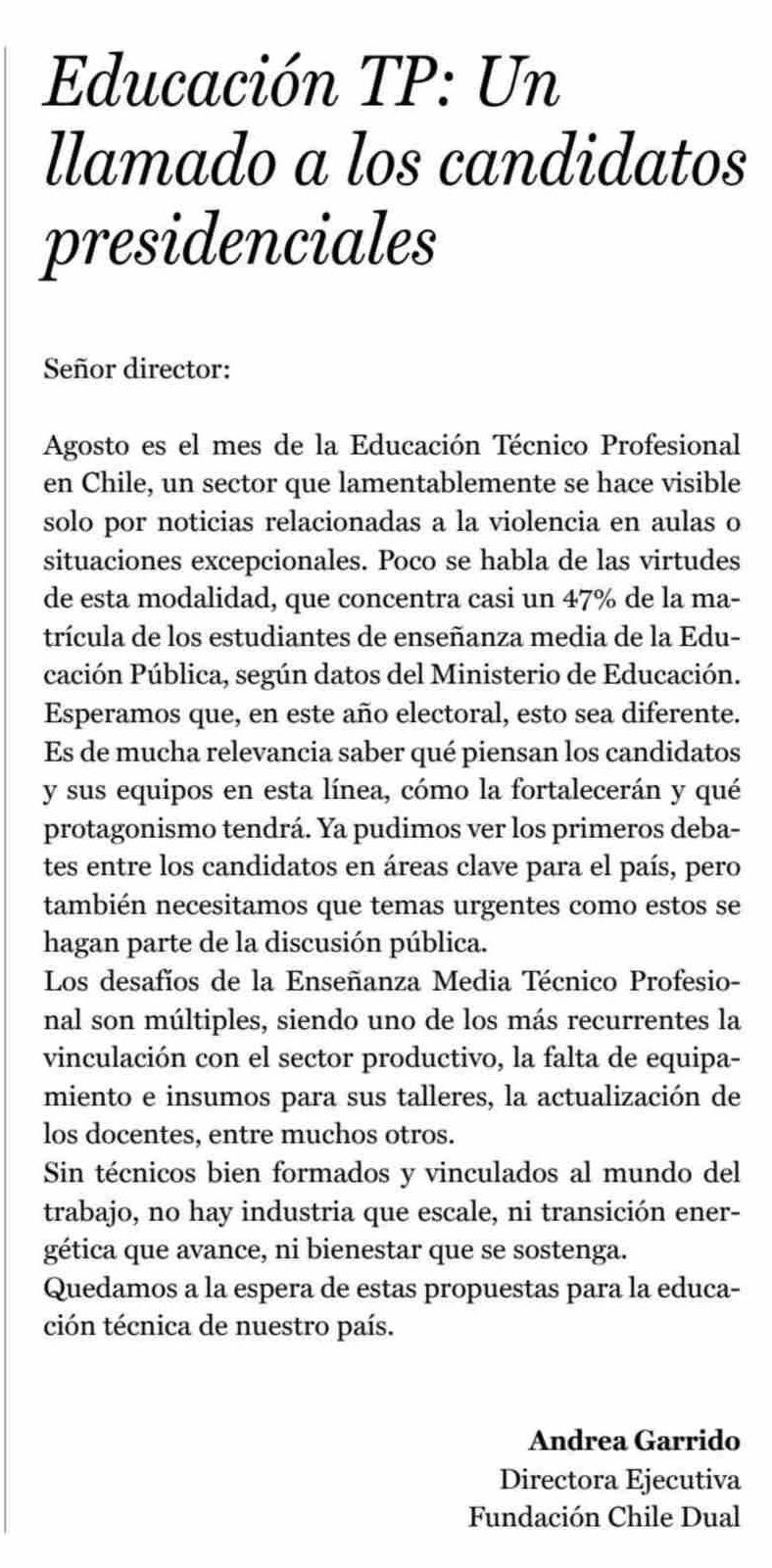 Educación TP: Un llamado a los candidatos presidenciales

Señor director:

Agosto es el mes de la Educación Técnico Profesional en Chile, un sector que lamentablemente se hace visible solo por noticias relacionadas a la violencia en aulas o situaciones excepcionales. Poco se habla de las virtudes de esta modalidad, que concentra casi un 47% de la matrícula de los estudiantes de enseñanza media de la Educación Pública, según datos del Ministerio de Educación.
Esperamos que, en este año electoral, esto sea diferente. Es de mucha relevancia saber qué piensan los candidatos y sus equipos en esta línea, cómo la fortalecerán y qué protagonismo tendrá. Ya pudimos ver los primeros debates entre los candidatos en áreas clave para el país, pero también necesitamos que temas urgentes como estos se hagan parte de la discusión pública.
Los desafíos de la Enseñanza Media Técnico Profesional son múltiples, siendo uno de los más recurrentes la vinculación con el sector productivo, la falta de equipamiento e insumos para sus talleres, la actualización de los docentes, entre muchos otros.
Sin técnicos bien formados y vinculados al mundo del trabajo, no hay industria que escale, ni transición energética que avance, ni bienestar que se sostenga.
Quedamos a la espera de estas propuestas para la educación técnica de nuestro país.

Andrea Garrido
Directora Ejecutiva
Fundación Chile Dual